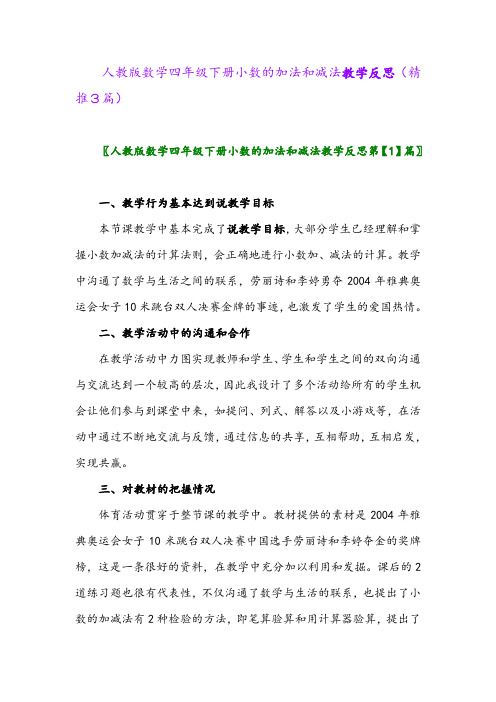 人教版数学四年级下册小数的加法和减法教学反思（精推3篇）

〖人教版数学四年级下册小数的加法和减法教学反思第【1】篇〗

一、教学行为基本达到说教学目标

本节课教学中基本完成了说教学目标，大部分学生已经理解和掌握小数加减法的计算法则，会正确地进行小数加、减法的计算。教学中沟通了数学与生活之间的联系，劳丽诗和李婷勇夺2004年雅典奥运会女子10米跳台双人决赛金牌的事迹，也激发了学生的爱国热情。

二、教学活动中的沟通和合作

在教学活动中力图实现教师和学生、学生和学生之间的双向沟通与交流达到一个较高的层次，因此我设计了多个活动给所有的学生机会让他们参与到课堂中来，如提问、列式、解答以及小游戏等，在活动中通过不断地交流与反馈，通过信息的共享，互相帮助，互相启发，实现共赢。

三、对教材的把握情况

体育活动贯穿于整节课的教学中。教材提供的素材是2004年雅典奥运会女子10米跳台双人决赛中国选手劳丽诗和李婷夺金的奖牌榜，这是一条很好的资料，在教学中充分加以利用和发掘。课后的2道练习题也很有代表性，不仅沟通了数学与生活的联系，也提出了小数的加减法有2种检验的方法，即笔算验算和用计算器验算，提出了